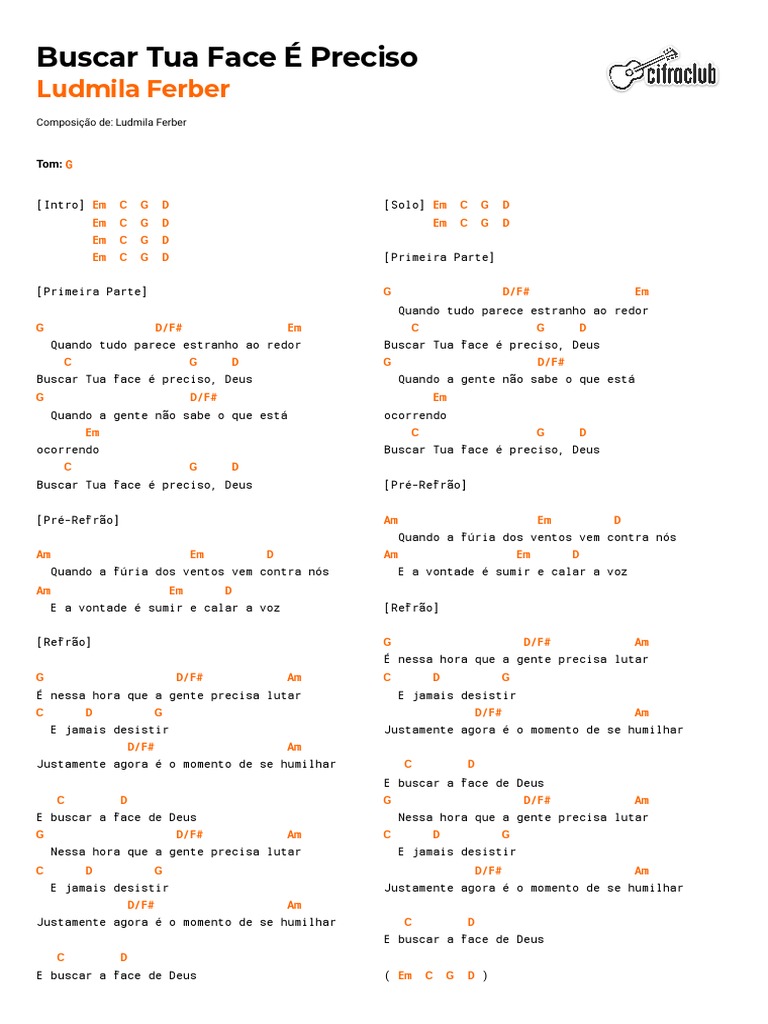 Buscar Tua Face É Preciso
Ludmila Ferber

cifraclub

Composição de: Ludmila Ferber

Tom: G

[Intro] Em C G D
Em C G D
Em C G D
Em C G D

[Primeira Parte]

G D/F# Em
Quando tudo parece estranho ao redor
C G D
Buscar Tua face é preciso, Deus
G D/F#
Quando a gente não sabe o que está
Em
ocorrendo
C G D
Buscar Tua face é preciso, Deus

[Pré-Refrão]

Am Em D
Quando a fúria dos ventos vem contra nós
Am Em D
E a vontade é sumir e calar a voz

[Refrão]

G D/F# Am
É nessa hora que a gente precisa lutar
C D G
E jamais desistir
D/F# Am
Justamente agora é o momento de se humilhar

C D
E buscar a face de Deus
G D/F# Am
Nessa hora que a gente precisa lutar
C D G
E jamais desistir
D/F# Am
Justamente agora é o momento de se humilhar

C D
E buscar a face de Deus

[Solo] Em C G D
Em C G D

[Primeira Parte]

G D/F# Em
Quando tudo parece estranho ao redor
C G D
Buscar Tua face é preciso, Deus
G D/F#
Quando a gente não sabe o que está
Em
ocorrendo
C G D
Buscar Tua face é preciso, Deus

[Pré-Refrão]

Am Em D
Quando a fúria dos ventos vem contra nós
Am Em D
E a vontade é sumir e calar a voz

[Refrão]

G D/F# Am
É nessa hora que a gente precisa lutar
C D G
E jamais desistir
D/F# Am
Justamente agora é o momento de se humilhar

C D
E buscar a face de Deus
G D/F# Am
Nessa hora que a gente precisa lutar
C D G
E jamais desistir
D/F# Am
Justamente agora é o momento de se humilhar

C D
E buscar a face de Deus

( Em C G D )